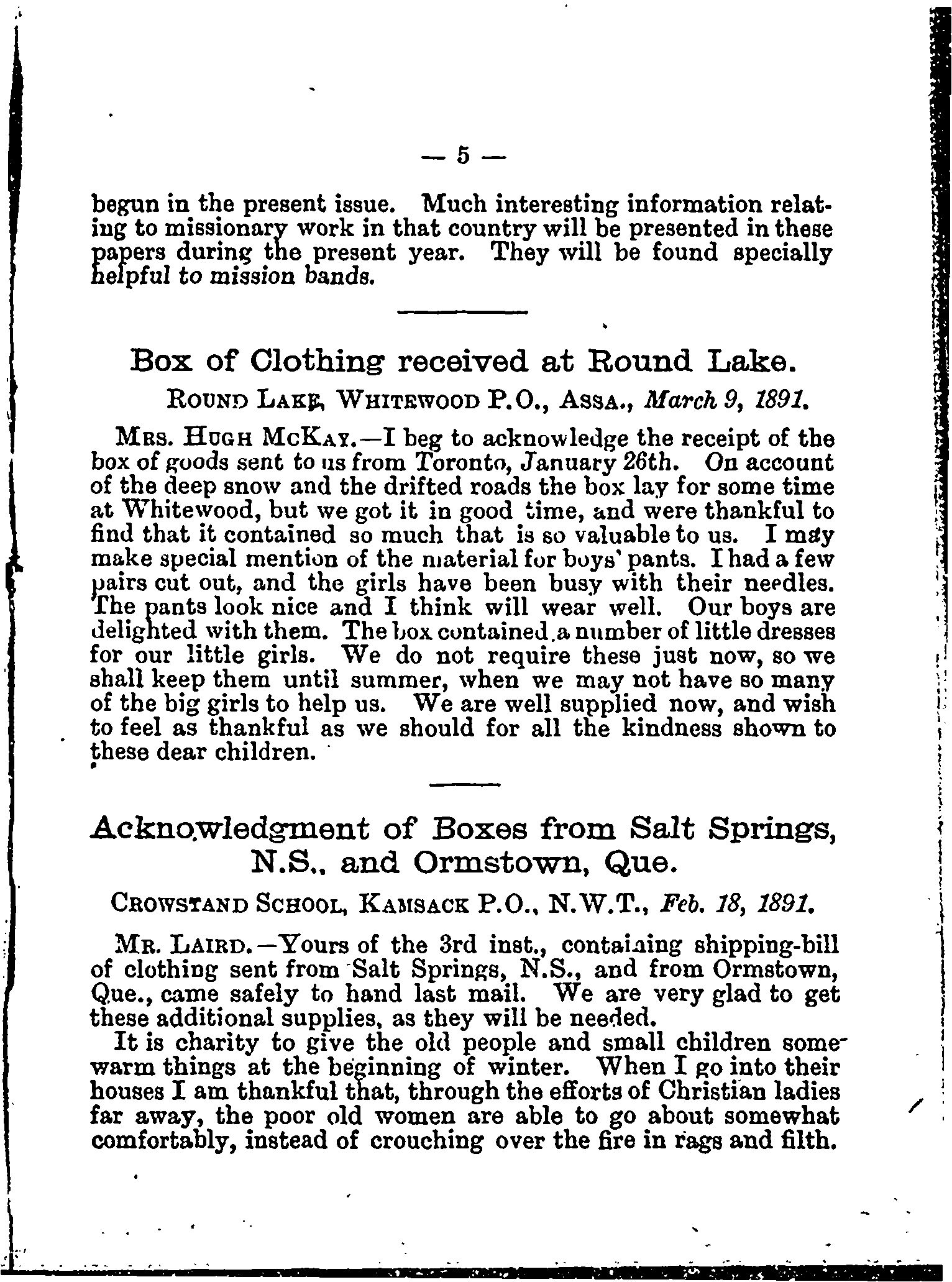 — 5 —

begun in the present issue. Much interesting information relating to missionary work in that country will be presented in these papers during the present year. They will be found specially helpful to mission bands.

Box of Clothing received at Round Lake.

ROUND LAKE, WHITEWOOD P.O., ASSA., March 9, 1891.

MRS. HUGH MCKAY.—I beg to acknowledge the receipt of the box of goods sent to us from Toronto, January 26th. On account of the deep snow and the drifted roads the box lay for some time at Whitewood, but we got it in good time, and were thankful to find that it contained so much that is so valuable to us. I may make special mention of the material for boys' pants. I had a few pairs cut out, and the girls have been busy with their needles. The pants look nice and I think will wear well. Our boys are delighted with them. The box contained a number of little dresses for our little girls. We do not require these just now, so we shall keep them until summer, when we may not have so many of the big girls to help us. We are well supplied now, and wish to feel as thankful as we should for all the kindness shown to these dear children.

Acknowledgment of Boxes from Salt Springs, N.S., and Ormstown, Que.

CROWSTAND SCHOOL, KAMSACK P.O., N.W.T., Feb. 18, 1891.

MR. LAIRD.—Yours of the 3rd inst., containing shipping-bill of clothing sent from Salt Springs, N.S., and from Ormstown, Que., came safely to hand last mail. We are very glad to get these additional supplies, as they will be needed.

It is charity to give the old people and small children some warm things at the beginning of winter. When I go into their houses I am thankful that, through the efforts of Christian ladies far away, the poor old women are able to go about somewhat comfortably, instead of crouching over the fire in rags and filth.